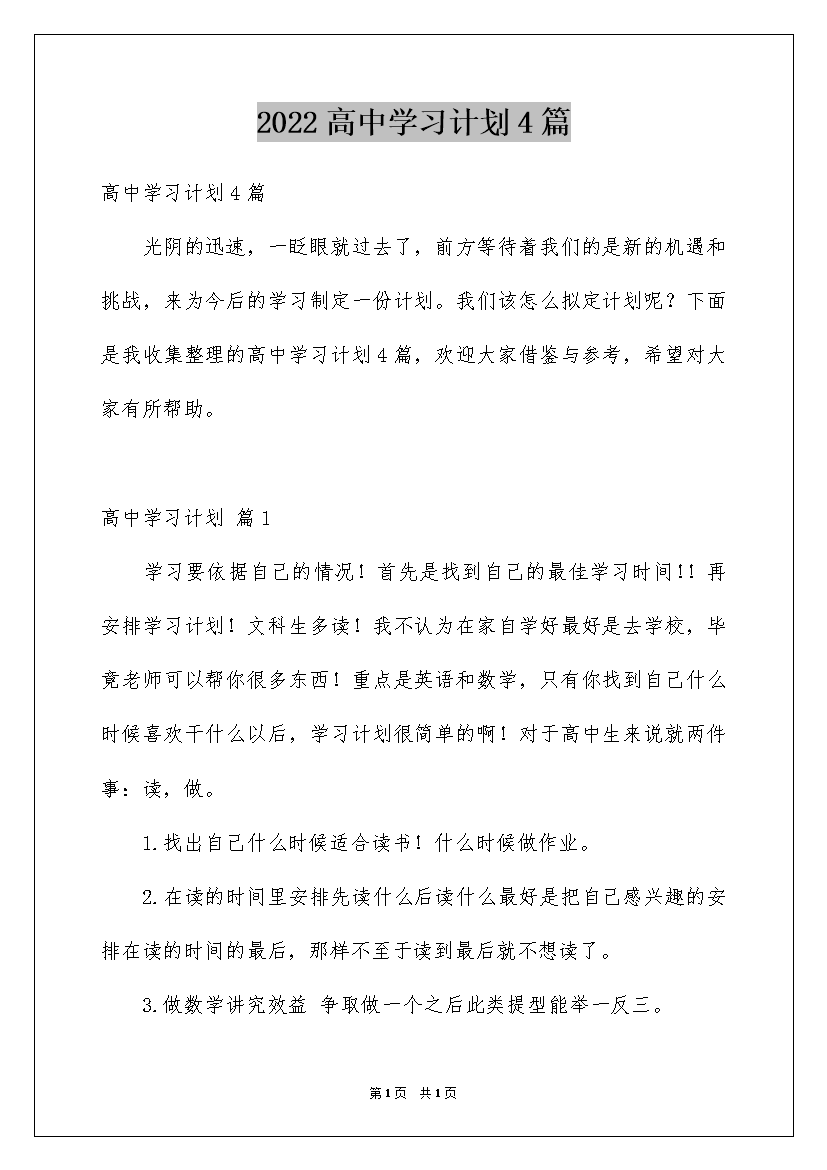 2022高中学习计划4篇

高中学习计划4篇

光阴的迅速，一眨眼就过去了，前方等待着我们的是新的机遇和挑战，来为今后的学习制定一份计划。我们该怎么拟定计划呢？下面是我收集整理的高中学习计划4篇，欢迎大家借鉴与参考，希望对大家有所帮助。

高中学习计划 篇1

学习要依据自己的情况！首先是找到自己的最佳学习时间！！再安排学习计划！文科生多读！我不认为在家自学好最好是去学校，毕竟老师可以帮你很多东西！重点是英语和数学，只有你找到自己什么时候喜欢干什么以后，学习计划很简单的啊！对于高中生来说就两件事：读，做。

1.找出自己什么时候适合读书！什么时候做作业。

2.在读的时间里安排先读什么后读什么最好是把自己感兴趣的安排在读的时间的最后，那样不至于读到最后就不想读了。

3.做数学讲究效益 争取做一个之后此类提型能举一反三。

第1页 共1页